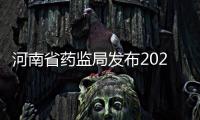 河南省药监局发布202